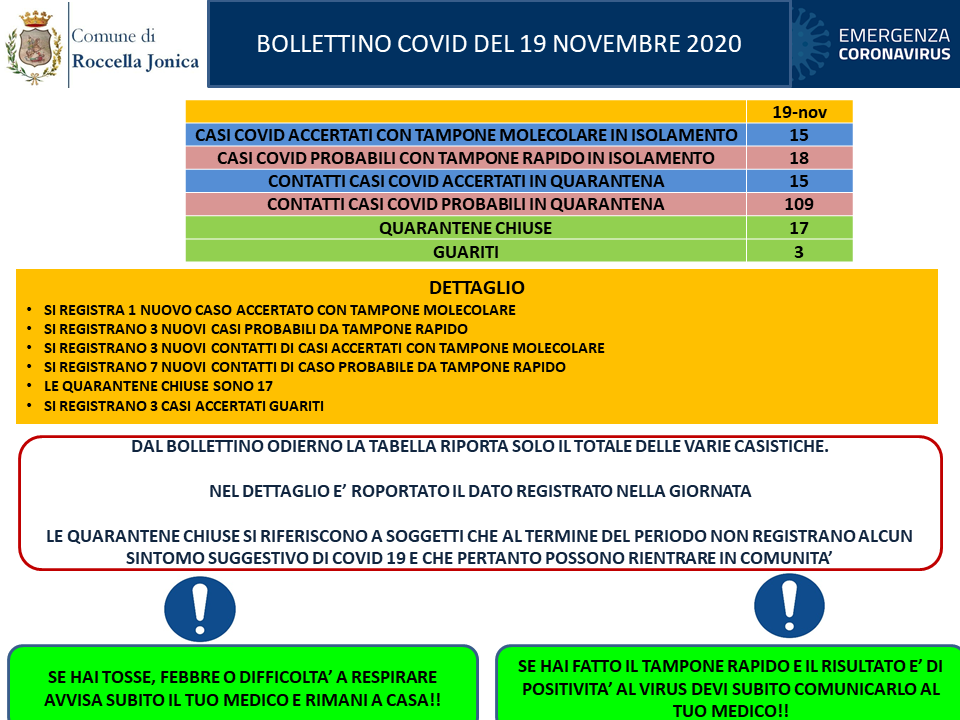 Comune di Roccella Jonica

BOLLETTINO COVID DEL 19 NOVEMBRE 2020

EMERGENZA CORONAVIRUS

| | 19-nov |
|---|---|
| CASI COVID ACCERTATI CON TAMPONE MOLECOLARE IN ISOLAMENTO | 15 |
| CASI COVID PROBABILI CON TAMPONE RAPIDO IN ISOLAMENTO | 18 |
| CONTATTI CASI COVID ACCERTATI IN QUARANTENA | 15 |
| CONTATTI CASI COVID PROBABILI IN QUARANTENA | 109 |
| QUARANTENE CHIUSE | 17 |
| GUARITI | 3 |

DETTAGLIO
• SI REGISTRA 1 NUOVO CASO ACCERTATO CON TAMPONE MOLECOLARE
• SI REGISTRANO 3 NUOVI CASI PROBABILI DA TAMPONE RAPIDO
• SI REGISTRANO 3 NUOVI CONTATTI DI CASI ACCERTATI CON TAMPONE MOLECOLARE
• SI REGISTRANO 7 NUOVI CONTATTI DI CASO PROBABILE DA TAMPONE RAPIDO
• LE QUARANTENE CHIUSE SONO 17
• SI REGISTRANO 3 CASI ACCERTATI GUARITI

DAL BOLLETTINO ODIERNO LA TABELLA RIPORTA SOLO IL TOTALE DELLE VARIE CASISTICHE.

NEL DETTAGLIO E' ROPORTATO IL DATO REGISTRATO NELLA GIORNATA

LE QUARANTENE CHIUSE SI RIFERISCONO A SOGGETTI CHE AL TERMINE DEL PERIODO NON REGISTRANO ALCUN SINTOMO SUGGESTIVO DI COVID 19 E CHE PERTANTO POSSONO RIENTRARE IN COMUNITA'

SE HAI TOSSE, FEBBRE O DIFFICOLTA' A RESPIRARE AVVISA SUBITO IL TUO MEDICO E RIMANI A CASA!!

SE HAI FATTO IL TAMPONE RAPIDO E IL RISULTATO E' DI POSITIVITA' AL VIRUS DEVI SUBITO COMUNICARLO AL TUO MEDICO!!